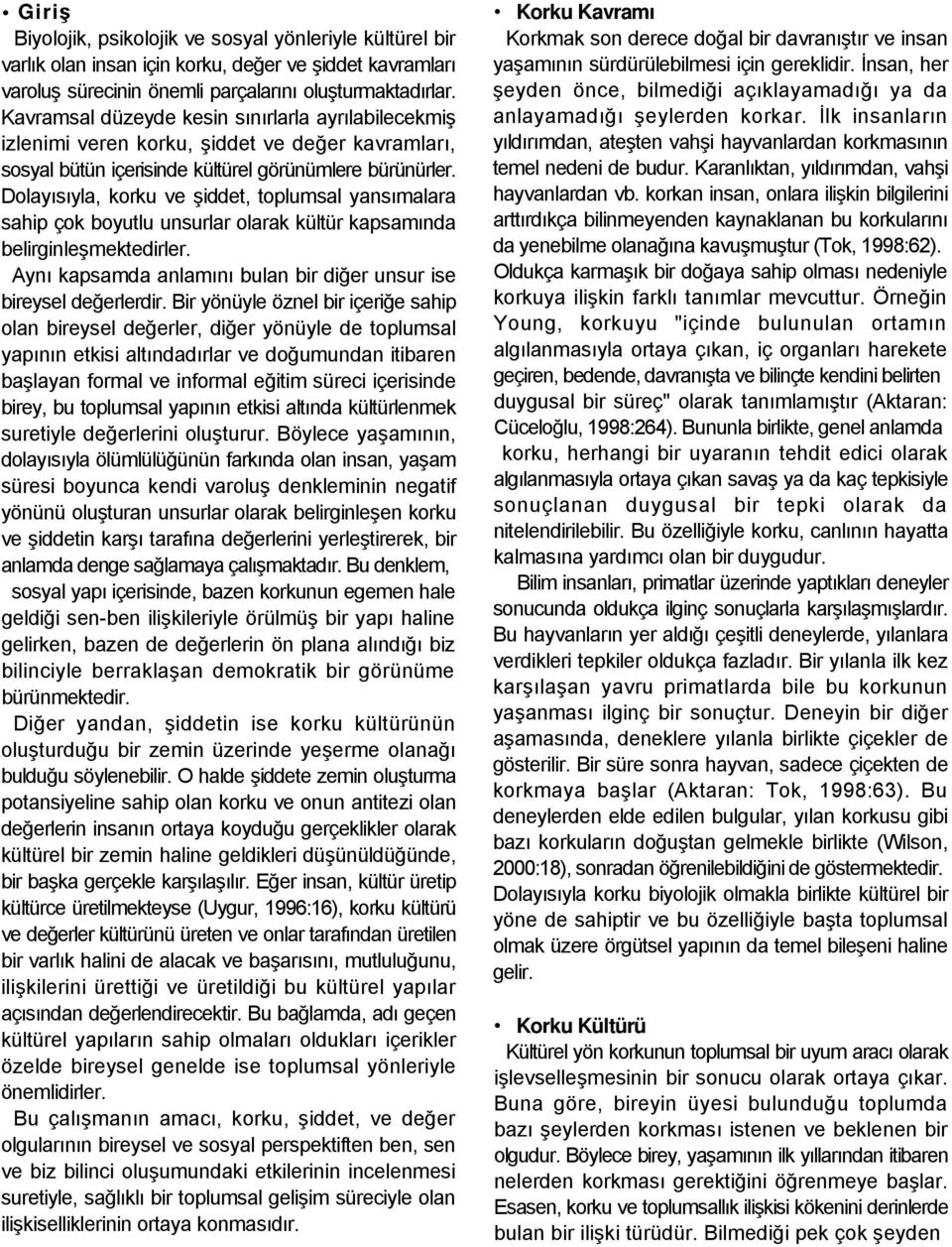 • Giriş

Biyolojik, psikolojik ve sosyal yönleriyle kültürel bir varlık olan insan için korku, değer ve şiddet kavramları varoluş sürecinin önemli parçalarını oluşturmaktadırlar. Kavramsal düzeyde kesin sınırlarla ayrılabilecekmiş izlenimi veren korku, şiddet ve değer kavramları, sosyal bütün içerisinde kültürel görünümlere bürünürler. Dolayısıyla, korku ve şiddet, toplumsal yansımalara sahip çok boyutlu unsurlar olarak kültür kapsamında belirginleşmektedirler.

Aynı kapsamda anlamını bulan bir diğer unsur ise bireysel değerlerdir. Bir yönüyle öznel bir içeriğe sahip olan bireysel değerler, diğer yönüyle de toplumsal yapının etkisi altındadırlar ve doğumundan itibaren başlayan formal ve informal eğitim süreci içerisinde birey, bu toplumsal yapının etkisi altında kültürlenmek suretiyle değerlerini oluşturur. Böylece yaşamının, dolayısıyla ölümlülüğünün farkında olan insan, yaşam süresi boyunca kendi varoluş denkleminin negatif yönünü oluşturan unsurlar olarak belirginleşen korku ve şiddetin karşı tarafına değerlerini yerleştirerek, bir anlamda denge sağlamaya çalışmaktadır. Bu denklem, sosyal yapı içerisinde, bazen korkunun egemen hale geldiği sen-ben ilişkileriyle örülmüş bir yapı haline gelirken, bazen de değerlerin ön plana alındığı biz bilinciyle berraklaşan demokratik bir görünüme bürünmektedir.

Diğer yandan, şiddetin ise korku kültürünün oluşturduğu bir zemin üzerinde yeşerme olanağı bulduğu söylenebilir. O halde şiddete zemin oluşturma potansiyeline sahip olan korku ve onun antitezi olan değerlerin insanın ortaya koyduğu gerçeklikler olarak kültürel bir zemin haline geldikleri düşünüldüğünde, bir başka gerçekle karşılaşılır. Eğer insan, kültür üretip kültürce üretilmekteyse (Uygur, 1996:16), korku kültürü ve değerler kültürünü üreten ve onlar tarafından üretilen bir varlık halini de alacak ve başarısını, mutluluğunu, ilişkilerini ürettiği ve üretildiği bu kültürel yapılar açısından değerlendirecektir. Bu bağlamda, adı geçen kültürel yapıların sahip olmaları oldukları içerikler özelde bireysel genelde ise toplumsal yönleriyle önemlidirler.

Bu çalışmanın amacı, korku, şiddet, ve değer olgularının bireysel ve sosyal perspektiften ben, sen ve biz bilinci oluşumundaki etkilerinin incelenmesi suretiyle, sağlıklı bir toplumsal gelişim süreciyle olan ilişkiselliklerinin ortaya konmasıdır.

• Korku Kavramı

Korkmak son derece doğal bir davranıştır ve insan yaşamının sürdürülebilmesi için gereklidir. İnsan, her şeyden önce, bilmediği açıklayamadığı ya da anlayamadığı şeylerden korkar. İlk insanların yıldırımdan, ateşten vahşi hayvanlardan korkmasının temel nedeni de budur. Karanlıktan, yıldırımdan, vahşi hayvanlardan vb. korkan insan, onlara ilişkin bilgilerini arttırdıkça bilinmeyenden kaynaklanan bu korkularını da yenebilme olanağına kavuşmuştur (Tok, 1998:62).

Oldukça karmaşık bir doğaya sahip olması nedeniyle korkuya ilişkin farklı tanımlar mevcuttur. Örneğin Young, korkuyu "içinde bulunulan ortamın algılanmasıyla ortaya çıkan, iç organları harekete geçiren, bedende, davranışta ve bilinçte kendini belirten duygusal bir süreç" olarak tanımlamıştır (Aktaran: Cüceloğlu, 1998:264). Bununla birlikte, genel anlamda korku, herhangi bir uyaranın tehdit edici olarak algılanmasıyla ortaya çıkan savaş ya da kaç tepkisiyle sonuçlanan duygusal bir tepki olarak da nitelendirilebilir. Bu özelliğiyle korku, canlının hayatta kalmasına yardımcı olan bir duygudur.

Bilim insanları, primatlar üzerinde yaptıkları deneyler sonucunda oldukça ilginç sonuçlarla karşılaşmışlardır. Bu hayvanların yer aldığı çeşitli deneylerde, yılanlara verdikleri tepkiler oldukça fazladır. Bir yılanla ilk kez karşılaşan yavru primatlarda bile bu korkunun yaşanması ilginç bir sonuçtur. Deneyin bir diğer aşamasında, deneklere yılanla birlikte çiçekler de gösterilir. Bir süre sonra hayvan, sadece çiçekten de korkmaya başlar (Aktaran: Tok, 1998:63). Bu deneylerden elde edilen bulgular, yılan korkusu gibi bazı korkuların doğuştan gelmekle birlikte (Wilson, 2000:18), sonradan öğrenilebildiğini de göstermektedir. Dolayısıyla korku biyolojik olmakla birlikte kültürel bir yöne de sahiptir ve bu özelliğiyle başta toplumsal olmak üzere örgütsel yapının da temel bileşeni haline gelir.

• Korku Kültürü

Kültürel yön korkunun toplumsal bir uyum aracı olarak işlevselleşmesinin bir sonucu olarak ortaya çıkar. Buna göre, bireyin üyesi bulunduğu toplumda bazı şeylerden korkması istenen ve beklenen bir olgudur. Böylece birey, yaşamının ilk yıllarından itibaren nelerden korkması gerektiğini öğrenmeye başlar. Esasen, korku ve toplumsallık ilişkisi kökenini derinlerde bulan bir ilişki türüdür. Bilmediği pek çok şeyden